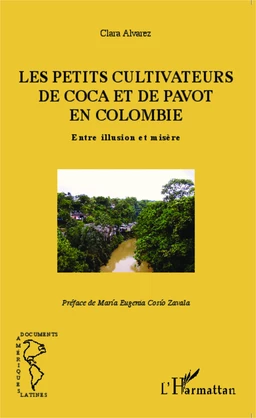 Clara Alvarez

LES PETITS CULTIVATEURS DE COCA ET DE PAVOT EN COLOMBIE

Entre illusion et misère

Préface de María Eugenia Cosío Zavala

DOCUMENTS
AMÉRIQUES
LATINES

L'Harmattan